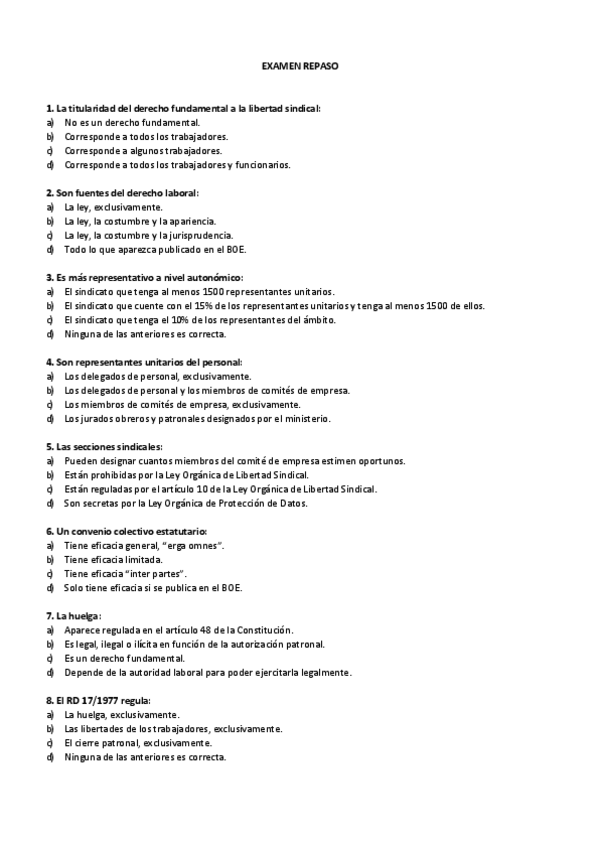 EXAMEN REPASO

1. La titularidad del derecho fundamental a la libertad sindical:
a) No es un derecho fundamental.
b) Corresponde a todos los trabajadores.
c) Corresponde a algunos trabajadores.
d) Corresponde a todos los trabajadores y funcionarios.

2. Son fuentes del derecho laboral:
a) La ley, exclusivamente.
b) La ley, la costumbre y la apariencia.
c) La ley, la costumbre y la jurisprudencia.
d) Todo lo que aparezca publicado en el BOE.

3. Es más representativo a nivel autonómico:
a) El sindicato que tenga al menos 1500 representantes unitarios.
b) El sindicato que cuente con el 15% de los representantes unitarios y tenga al menos 1500 de ellos.
c) El sindicato que tenga el 10% de los representantes del ámbito.
d) Ninguna de las anteriores es correcta.

4. Son representantes unitarios del personal:
a) Los delegados de personal, exclusivamente.
b) Los delegados de personal y los miembros de comités de empresa.
c) Los miembros de comités de empresa, exclusivamente.
d) Los jurados obreros y patronales designados por el ministerio.

5. Las secciones sindicales:
a) Pueden designar cuantos miembros del comité de empresa estimen oportunos.
b) Están prohibidas por la Ley Orgánica de Libertad Sindical.
c) Están reguladas por el artículo 10 de la Ley Orgánica de Libertad Sindical.
d) Son secretas por la Ley Orgánica de Protección de Datos.

6. Un convenio colectivo estatutario:
a) Tiene eficacia general, "erga omnes".
b) Tiene eficacia limitada.
c) Tiene eficacia "inter partes".
d) Solo tiene eficacia si se publica en el BOE.

7. La huelga:
a) Aparece regulada en el artículo 48 de la Constitución.
b) Es legal, ilegal o ilícita en función de la autorización patronal.
c) Es un derecho fundamental.
d) Depende de la autoridad laboral para poder ejercitarla legalmente.

8. El RD 17/1977 regula:
a) La huelga, exclusivamente.
b) Las libertades de los trabajadores, exclusivamente.
c) El cierre patronal, exclusivamente.
d) Ninguna de las anteriores es correcta.